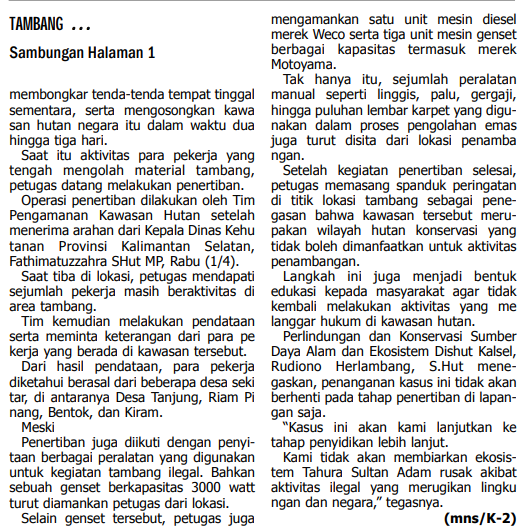 TAMBANG ...

Sambungan Halaman 1

membongkar tenda-tenda tempat tinggal sementara, serta mengosongkan kawa san hutan negara itu dalam waktu dua hingga tiga hari.

Saat itu aktivitas para pekerja yang tengah mengolah material tambang, petugas datang melakukan penertiban.

Operasi penertiban dilakukan oleh Tim Pengamanan Kawasan Hutan setelah menerima arahan dari Kepala Dinas Kehu tanan Provinsi Kalimantan Selatan, Fathimatuzzahra SHut MP, Rabu (1/4).

Saat tiba di lokasi, petugas mendapati sejumlah pekerja masih beraktivitas di area tambang.

Tim kemudian melakukan pendataan serta meminta keterangan dari para pe kerja yang berada di kawasan tersebut.

Dari hasil pendataan, para pekerja diketahui berasal dari beberapa desa seki tar, di antaranya Desa Tanjung, Riam Pi nang, Bentok, dan Kiram.

Meski

Penertiban juga diikuti dengan penyitaan berbagai peralatan yang digunakan untuk kegiatan tambang ilegal. Bahkan sebuah genset berkapasitas 3000 watt turut diamankan petugas dari lokasi.

Selain genset tersebut, petugas juga mengamankan satu unit mesin diesel merek Weco serta tiga unit mesin genset berbagai kapasitas termasuk merek Motoyama.

Tak hanya itu, sejumlah peralatan manual seperti linggis, palu, gergaji, hingga puluhan lembar karpet yang digunakan dalam proses pengolahan emas juga turut disita dari lokasi penamba ngan.

Setelah kegiatan penertiban selesai, petugas memasang spanduk peringatan di titik lokasi tambang sebagai penegasan bahwa kawasan tersebut merupakan wilayah hutan konservasi yang tidak boleh dimanfaatkan untuk aktivitas penambangan.

Langkah ini juga menjadi bentuk edukasi kepada masyarakat agar tidak kembali melakukan aktivitas yang me langgar hukum di kawasan hutan.

Perlindungan dan Konservasi Sumber Daya Alam dan Ekosistem Dishut Kalsel, Rudiono Herlambang, S.Hut menegaskan, penanganan kasus ini tidak akan berhenti pada tahap penertiban di lapangan saja.

“Kasus ini akan kami lanjutkan ke tahap penyidikan lebih lanjut.

Kami tidak akan membiarkan ekosistem Tahura Sultan Adam rusak akibat aktivitas ilegal yang merugikan lingku ngan dan negara,” tegasnya.

(mns/K-2)